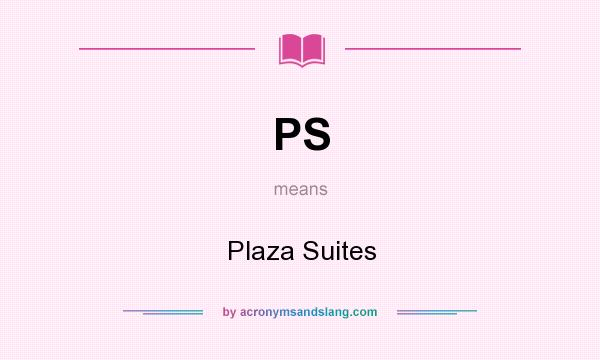 PS

means

Plaza Suites

by acronymsandslang.com